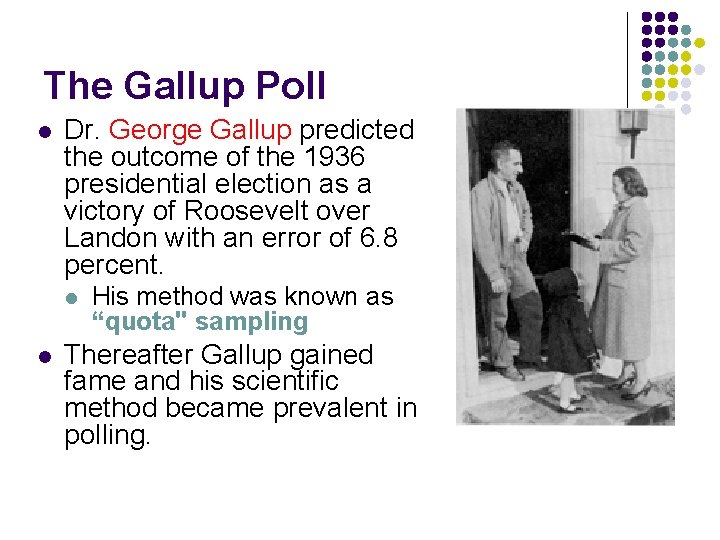 The Gallup Poll

- Dr. George Gallup predicted the outcome of the 1936 presidential election as a victory of Roosevelt over Landon with an error of 6.8 percent.
  - His method was known as “quota" sampling
- Thereafter Gallup gained fame and his scientific method became prevalent in polling.